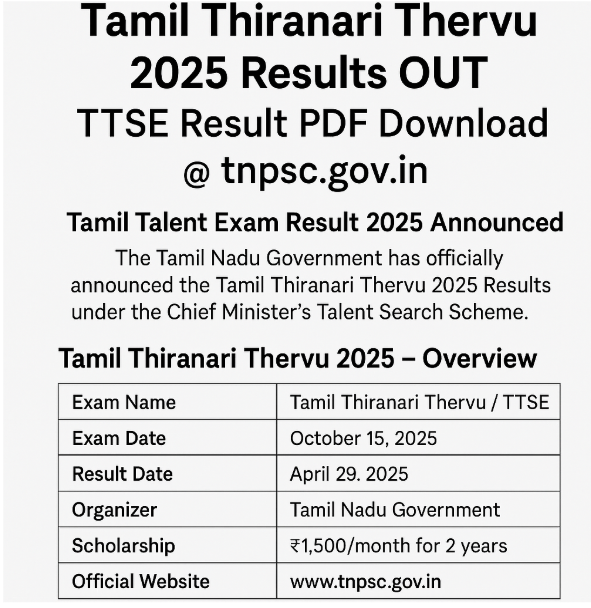 Tamil Thiranari Thervu 2025 Results OUT
TTSE Result PDF Download @ tnpsc.gov.in

Tamil Talent Exam Result 2025 Announced

The Tamil Nadu Government has officially announced the Tamil Thiranari Thervu 2025 Results under the Chief Minister's Talent Search Scheme.

Tamil Thiranari Thervu 2025 – Overview

| Exam Name | Tamil Thiranari Thervu / TTSE |
|---|---|
| Exam Date | October 15, 2025 |
| Result Date | April 29. 2025 |
| Organizer | Tamil Nadu Government |
| Scholarship | ₹1,500/month for 2 years |
| Official Website | www.tnpsc.gov.in |